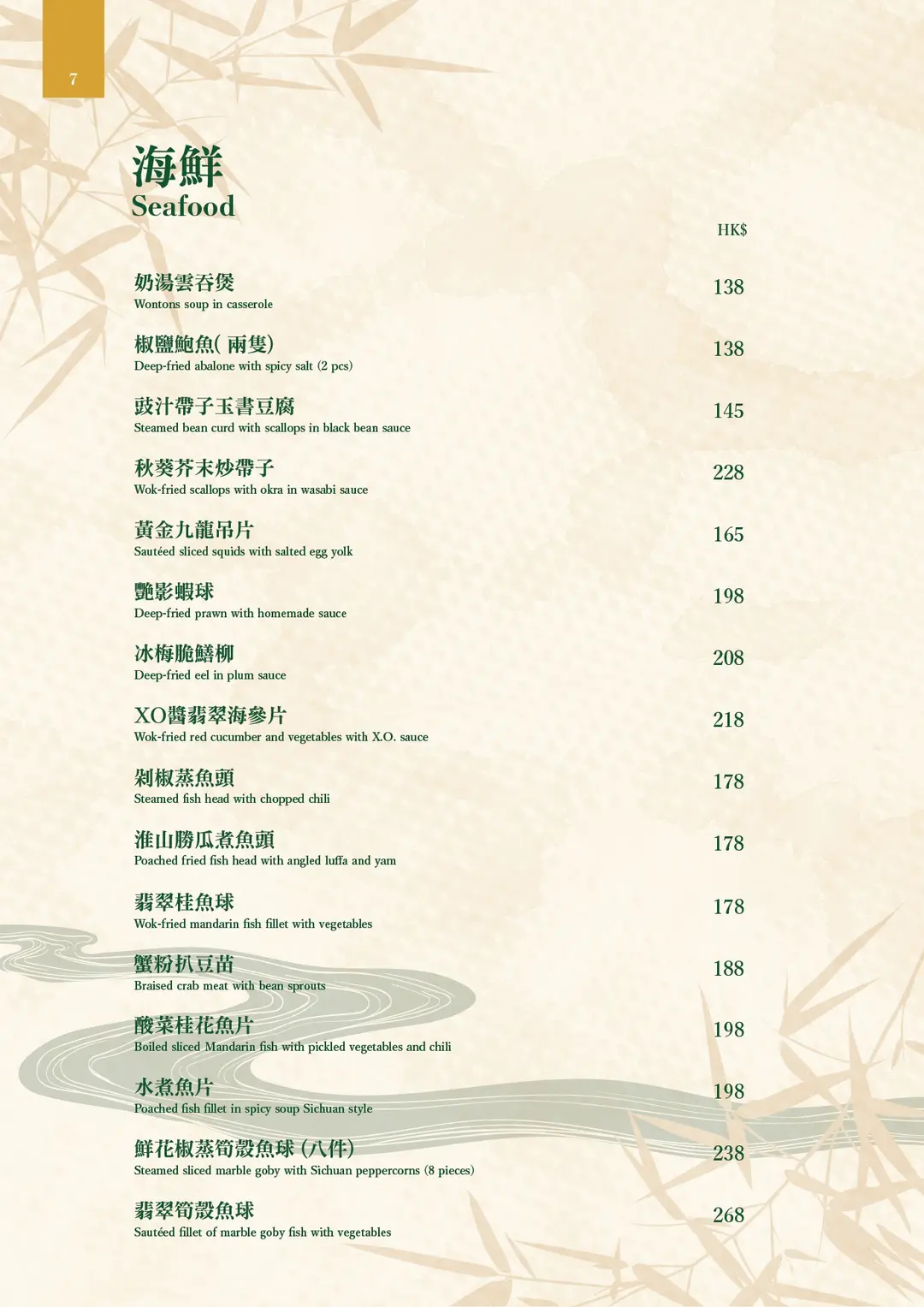 7

海鮮
Seafood

HK$

奶湯雲吞煲
Wontons soup in casserole
138

椒鹽鮑魚( 兩隻)
Deep-fried abalone with spicy salt (2 pcs)
138

豉汁帶子玉書豆腐
Steamed bean curd with scallops in black bean sauce
145

秋葵芥末炒帶子
Wok-fried scallops with okra in wasabi sauce
228

黃金九龍吊片
Sautéed sliced squids with salted egg yolk
165

艷影蝦球
Deep-fried prawn with homemade sauce
198

冰梅脆鱔柳
Deep-fried eel in plum sauce
208

XO醬翡翠海參片
Wok-fried red cucumber and vegetables with X.O. sauce
218

剁椒蒸魚頭
Steamed fish head with chopped chili
178

淮山勝瓜煮魚頭
Poached fried fish head with angled luffa and yam
178

翡翠桂魚球
Wok-fried mandarin fish fillet with vegetables
178

蟹粉扒豆苗
Braised crab meat with bean sprouts
188

酸菜桂花魚片
Boiled sliced Mandarin fish with pickled vegetables and chili
198

水煮魚片
Poached fish fillet in spicy soup Sichuan style
198

鮮花椒蒸筍殼魚球 (八件)
Steamed sliced marble goby with Sichuan peppercorns (8 pieces)
238

翡翠筍殼魚球
Sautéed fillet of marble goby fish with vegetables
268